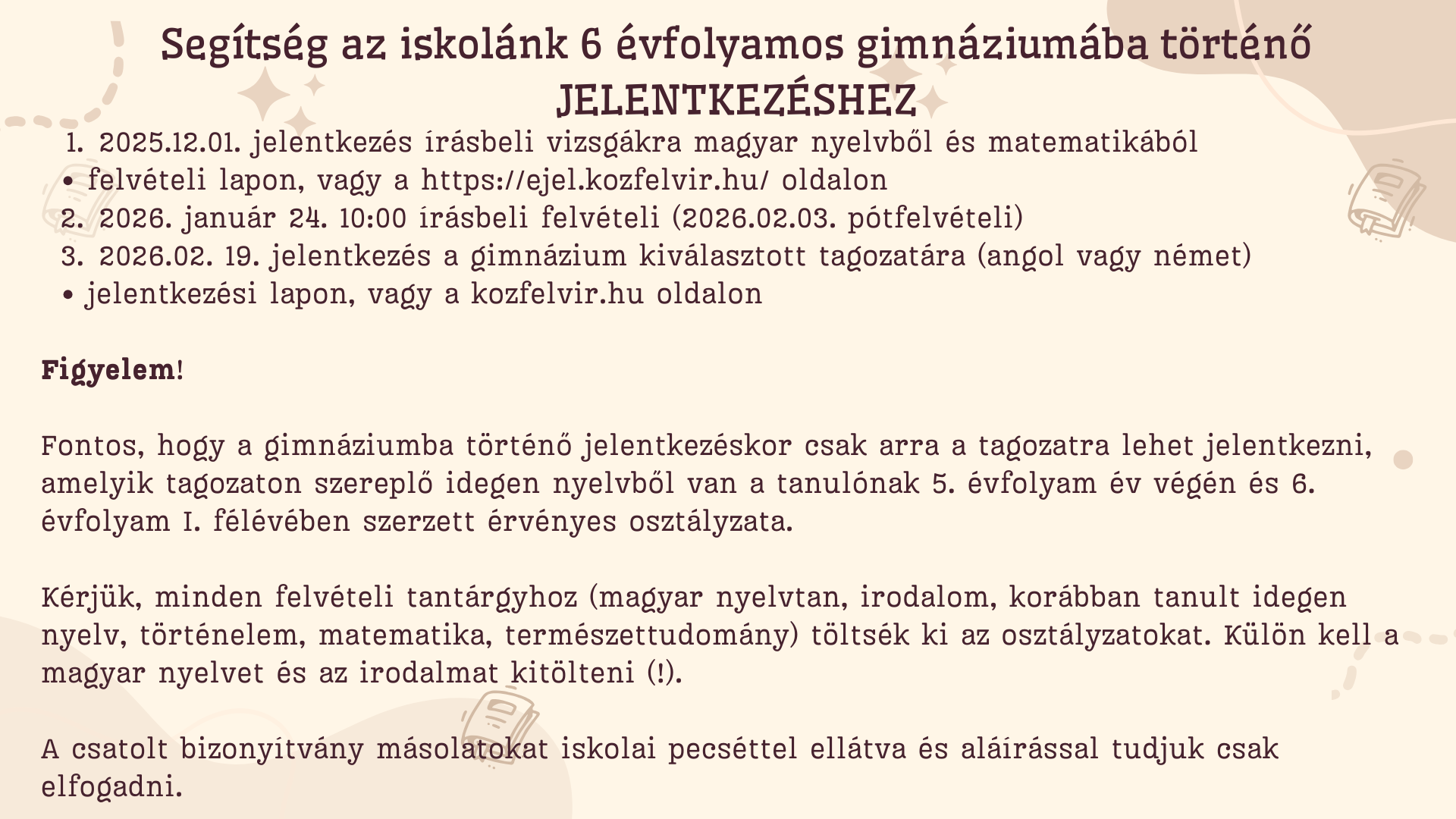 Segítség az iskolánk 6 évfolyamos gimnáziumába történő JELENTKEZÉSHEZ

1. 2025.12.01. jelentkezés írásbeli vizsgákra magyar nyelvből és matematikából
• felvételi lapon, vagy a https://ejel.kozfelvir.hu/ oldalon
2. 2026. január 24. 10:00 írásbeli felvételi (2026.02.03. pótfelvételi)
3. 2026.02. 19. jelentkezés a gimnázium kiválasztott tagozatára (angol vagy német)
• jelentkezési lapon, vagy a kozfelvir.hu oldalon

Figyelem!

Fontos, hogy a gimnáziumba történő jelentkezéskor csak arra a tagozatra lehet jelentkezni, amelyik tagozaton szereplő idegen nyelvből van a tanulónak 5. évfolyam év végén és 6. évfolyam I. félévében szerzett érvényes osztályzata.

Kérjük, minden felvételi tantárgyhoz (magyar nyelvtan, irodalom, korábban tanult idegen nyelv, történelem, matematika, természettudomány) töltsék ki az osztályzatokat. Külön kell a magyar nyelvet és az irodalmat kitölteni (!).

A csatolt bizonyítvány másolatokat iskolai pecséttel ellátva és aláírással tudjuk csak elfogadni.